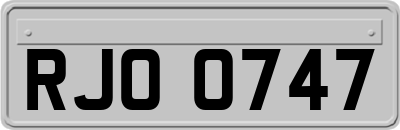 RJO 0747